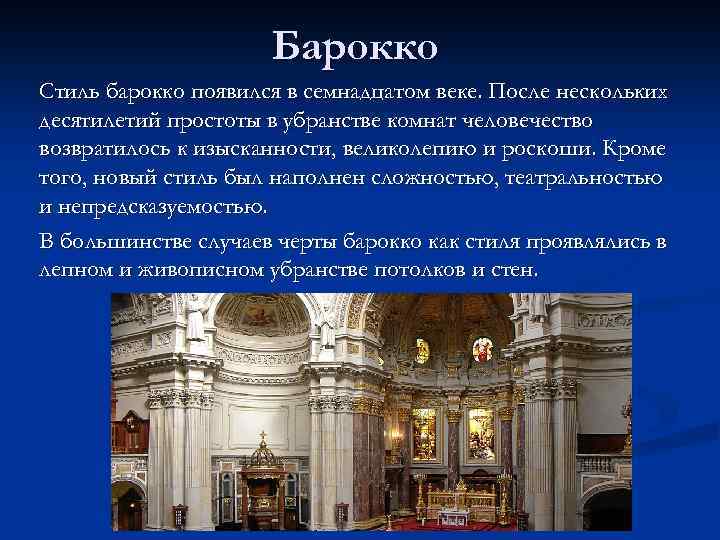 Барокко

Стиль барокко появился в семнадцатом веке. После нескольких десятилетий простоты в убранстве комнат человечество возвратилось к изысканности, великолепию и роскоши. Кроме того, новый стиль был наполнен сложностью, театральностью и непредсказуемостью.

В большинстве случаев черты барокко как стиля проявлялись в лепном и живописном убранстве потолков и стен.